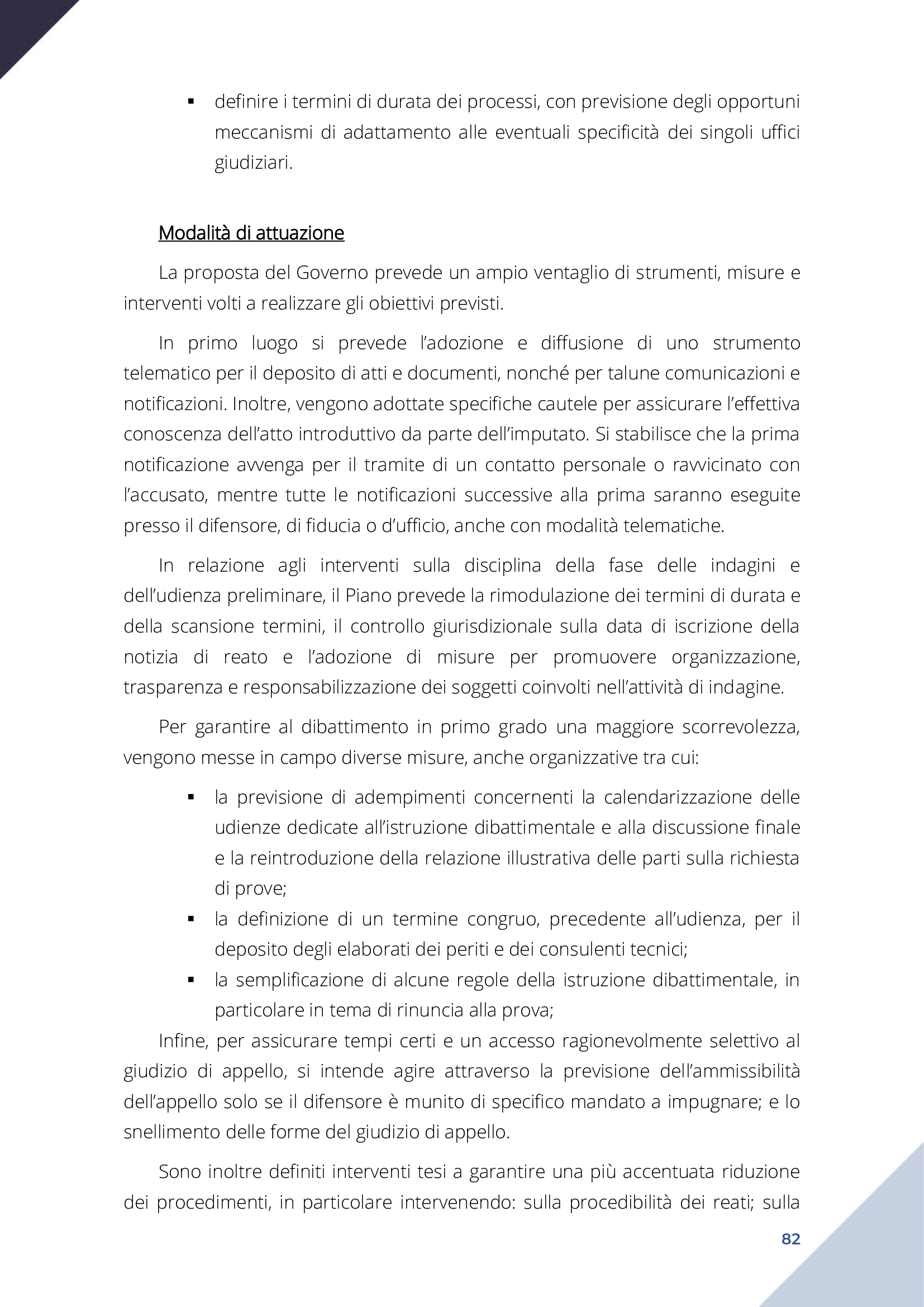 ▪ definire i termini di durata dei processi, con previsione degli opportuni meccanismi di adattamento alle eventuali specificità dei singoli uffici giudiziari.

Modalità di attuazione

La proposta del Governo prevede un ampio ventaglio di strumenti, misure e interventi volti a realizzare gli obiettivi previsti.

In primo luogo si prevede l'adozione e diffusione di uno strumento telematico per il deposito di atti e documenti, nonché per talune comunicazioni e notificazioni. Inoltre, vengono adottate specifiche cautele per assicurare l'effettiva conoscenza dell'atto introduttivo da parte dell'imputato. Si stabilisce che la prima notificazione avvenga per il tramite di un contatto personale o ravvicinato con l'accusato, mentre tutte le notificazioni successive alla prima saranno eseguite presso il difensore, di fiducia o d'ufficio, anche con modalità telematiche.

In relazione agli interventi sulla disciplina della fase delle indagini e dell'udienza preliminare, il Piano prevede la rimodulazione dei termini di durata e della scansione termini, il controllo giurisdizionale sulla data di iscrizione della notizia di reato e l'adozione di misure per promuovere organizzazione, trasparenza e responsabilizzazione dei soggetti coinvolti nell'attività di indagine.

Per garantire al dibattimento in primo grado una maggiore scorrevolezza, vengono messe in campo diverse misure, anche organizzative tra cui:

▪ la previsione di adempimenti concernenti la calendarizzazione delle udienze dedicate all'istruzione dibattimentale e alla discussione finale e la reintroduzione della relazione illustrativa delle parti sulla richiesta di prove;
▪ la definizione di un termine congruo, precedente all'udienza, per il deposito degli elaborati dei periti e dei consulenti tecnici;
▪ la semplificazione di alcune regole della istruzione dibattimentale, in particolare in tema di rinuncia alla prova;

Infine, per assicurare tempi certi e un accesso ragionevolmente selettivo al giudizio di appello, si intende agire attraverso la previsione dell'ammissibilità dell'appello solo se il difensore è munito di specifico mandato a impugnare; e lo snellimento delle forme del giudizio di appello.

Sono inoltre definiti interventi tesi a garantire una più accentuata riduzione dei procedimenti, in particolare intervenendo: sulla procedibilità dei reati; sulla

82